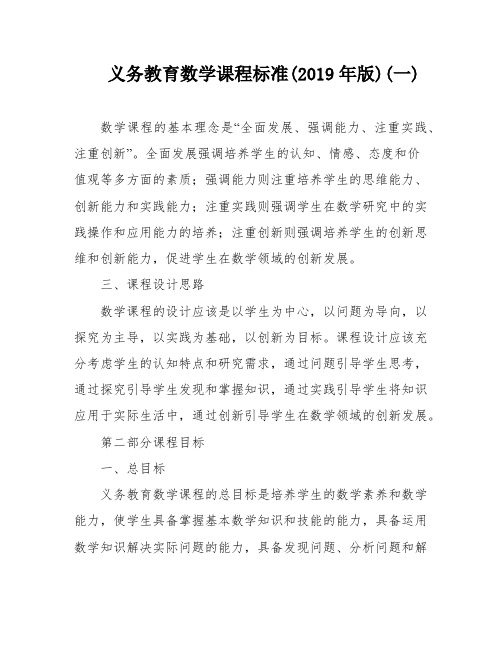 义务教育数学课程标准(2019 年版)(一)

数学课程的基本理念是“全面发展、强调能力、注重实践、注重创新”。全面发展强调培养学生的认知、情感、态度和价值观等多方面的素质；强调能力则注重培养学生的思维能力、创新能力和实践能力；注重实践则强调学生在数学研究中的实践操作和应用能力的培养；注重创新则强调培养学生的创新思维和创新能力，促进学生在数学领域的创新发展。

三、课程设计思路

数学课程的设计应该是以学生为中心，以问题为导向，以探究为主导，以实践为基础，以创新为目标。课程设计应该充分考虑学生的认知特点和研究需求，通过问题引导学生思考，通过探究引导学生发现和掌握知识，通过实践引导学生将知识应用于实际生活中，通过创新引导学生在数学领域的创新发展。

第二部分课程目标

一、总目标

义务教育数学课程的总目标是培养学生的数学素养和数学能力，使学生具备掌握基本数学知识和技能的能力，具备运用数学知识解决实际问题的能力，具备发现问题、分析问题和解